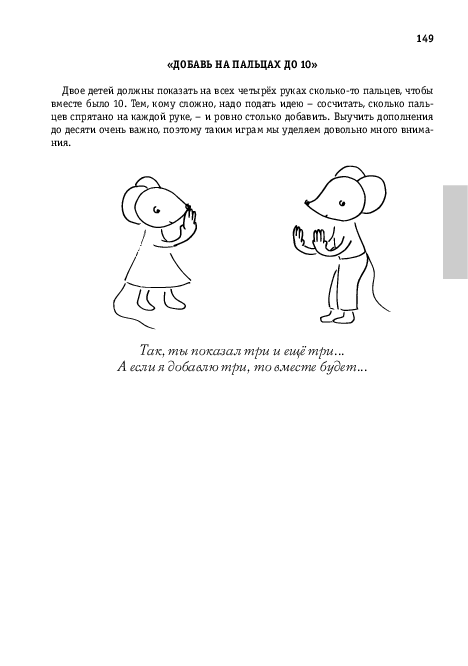 149

«ДОБАВЬ НА ПАЛЬЦАХ ДО 10»

Двое детей должны показать на всех четырёх руках сколько-то пальцев, чтобы вместе было 10. Тем, кому сложно, надо подать идею – сосчитать, сколько пальцев спрятано на каждой руке, – и ровно столько добавить. Выучить дополнения до десяти очень важно, поэтому таким играм мы уделяем довольно много внимания.

Так, ты показал три и ещё три...
А если я добавлю три, то вместе будет...